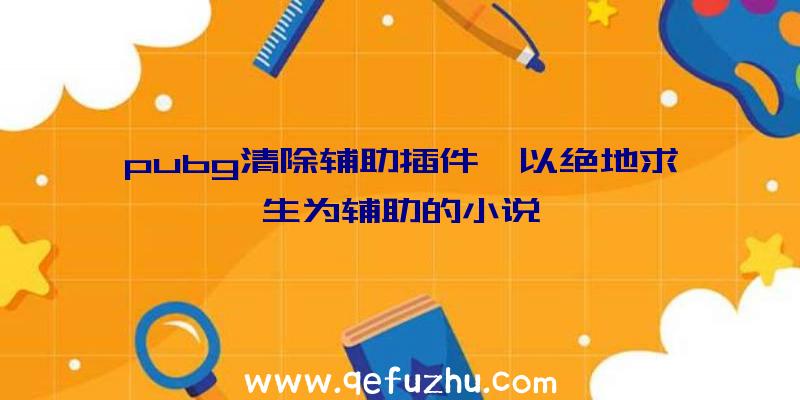 pubg清除辅助插件、以绝地求生为辅助的小说

www.qefuzhu.com